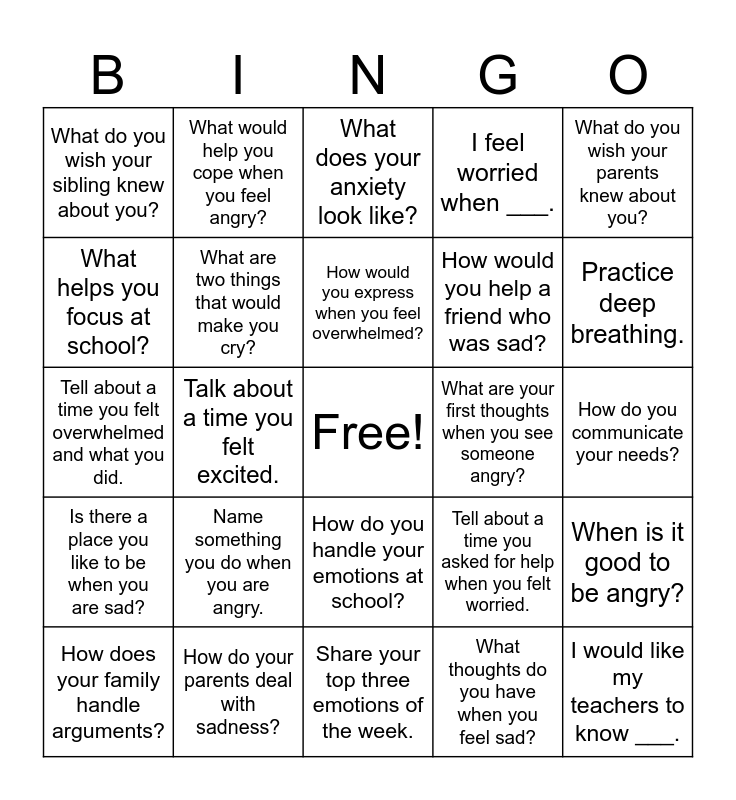 | B | I | N | G | O |
|---|---|---|---|---|
| What do you wish your sibling knew about you? | What would help you cope when you feel angry? | What does your anxiety look like? | I feel worried when ___. | What do you wish your parents knew about you? |
| What helps you focus at school? | What are two things that would make you cry? | How would you express when you feel overwhelmed? | How would you help a friend who was sad? | Practice deep breathing. |
| Tell about a time you felt overwhelmed and what you did. | Talk about a time you felt excited. | Free! | What are your first thoughts when you see someone angry? | How do you communicate your needs? |
| Is there a place you like to be when you are sad? | Name something you do when you are angry. | How do you handle your emotions at school? | Tell about a time you asked for help when you felt worried. | When is it good to be angry? |
| How does your family handle arguments? | How do your parents deal with sadness? | Share your top three emotions of the week. | What thoughts do you have when you feel sad? | I would like my teachers to know ___. |